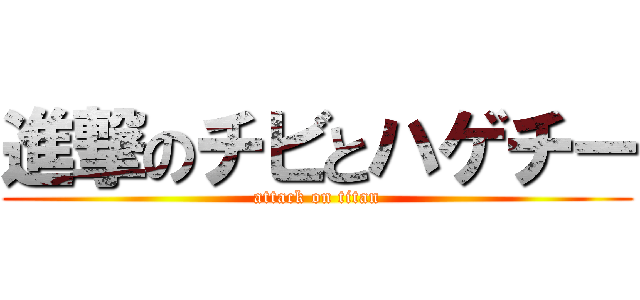 進撃のチビとハゲチー
attack on titan